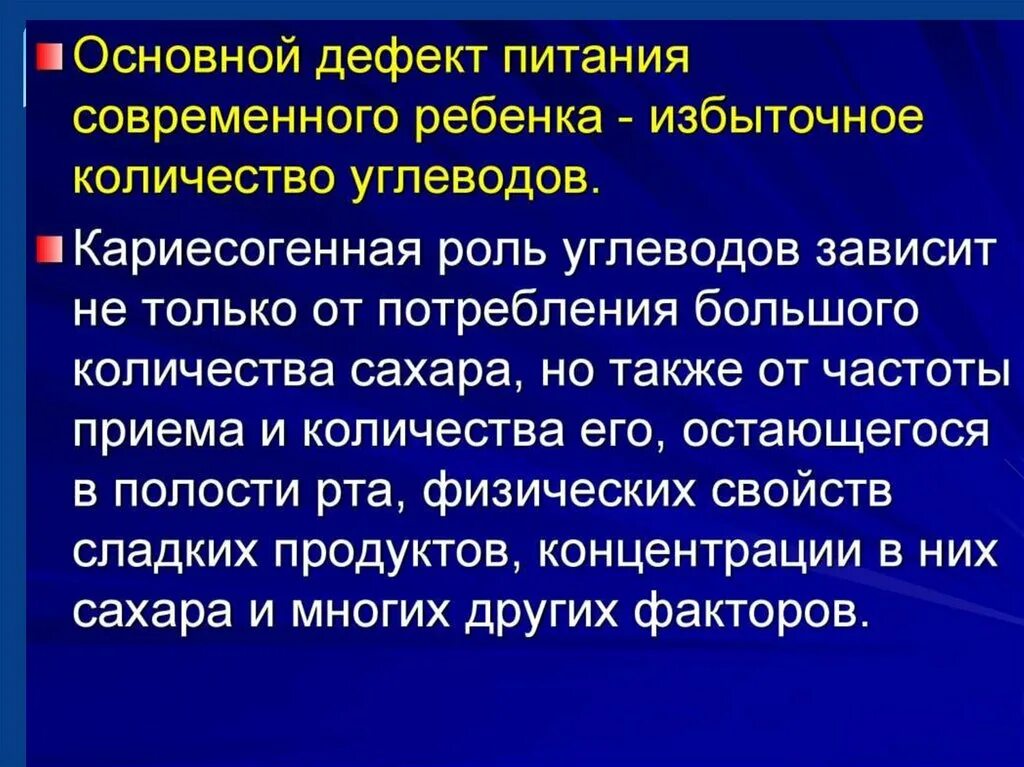 Основной дефект питания современного ребенка - избыточное количество углеводов.

Кариесогенная роль углеводов зависит не только от потребления большого количества сахара, но также от частоты приема и количества его, остающегося в полости рта, физических свойств сладких продуктов, концентрации в них сахара и многих других факторов.